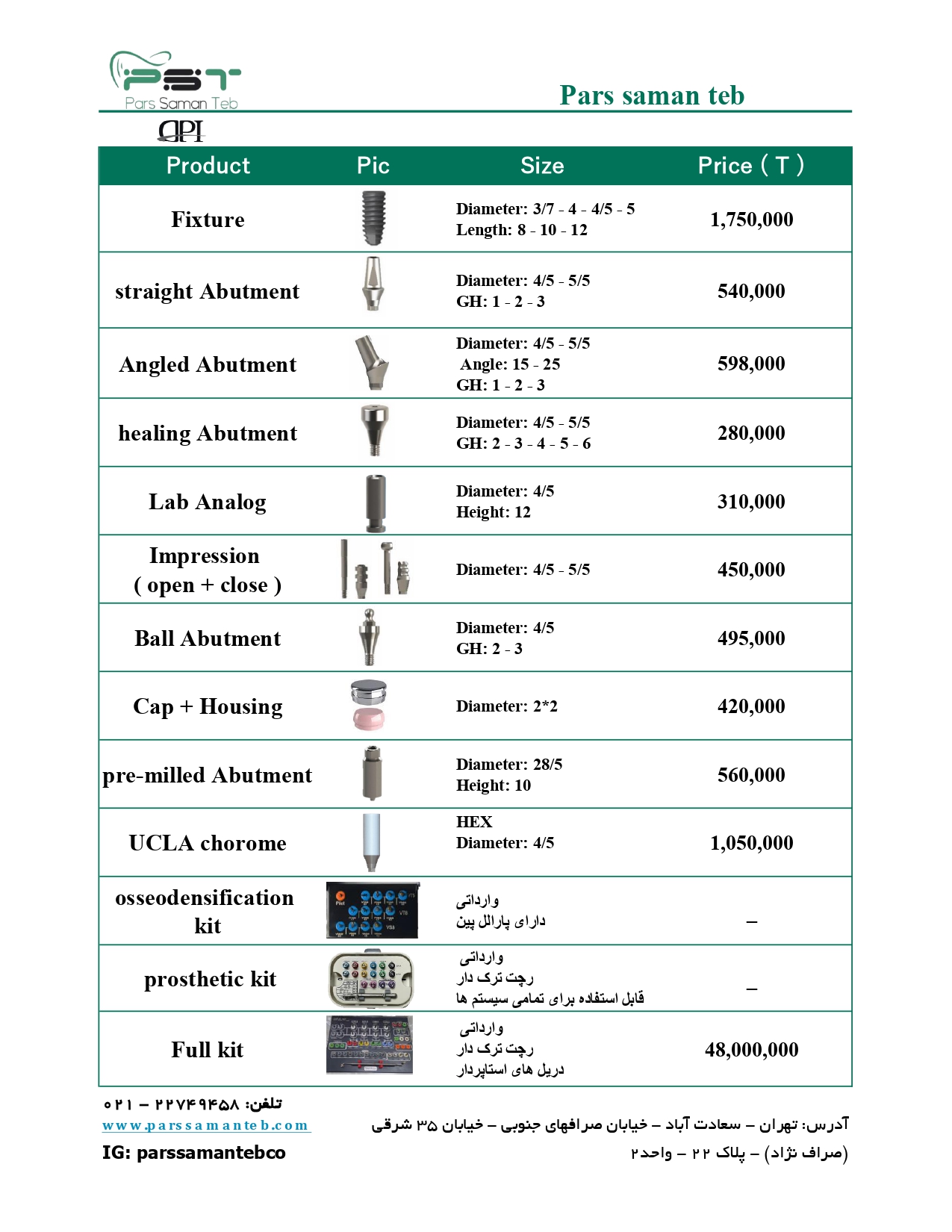 PST
Pars Saman Teb

Pars saman teb

API

| Product | Pic | Size | Price ( T ) |
|---|---|---|---|
| Fixture | | Diameter: 3/7 - 4 - 4/5 - 5 Length: 8 - 10 - 12 | 1,750,000 |
| straight Abutment | | Diameter: 4/5 - 5/5 GH: 1 - 2 - 3 | 540,000 |
| Angled Abutment | | Diameter: 4/5 - 5/5 Angle: 15 - 25 GH: 1 - 2 - 3 | 598,000 |
| healing Abutment | | Diameter: 4/5 - 5/5 GH: 2 - 3 - 4 - 5 - 6 | 280,000 |
| Lab Analog | | Diameter: 4/5 Height: 12 | 310,000 |
| Impression ( open + close ) | | Diameter: 4/5 - 5/5 | 450,000 |
| Ball Abutment | | Diameter: 4/5 GH: 2 - 3 | 495,000 |
| Cap + Housing | | Diameter: 2*2 | 420,000 |
| pre-milled Abutment | | Diameter: 28/5 Height: 10 | 560,000 |
| UCLA chorome | | HEX Diameter: 4/5 | 1,050,000 |
| osseodensification kit | | وارداتی دارای پارالل پین | – |
| prosthetic kit | | وارداتی رچت ترک دار قابل استفاده برای تمامی سیستم ها | – |
| Full kit | | وارداتی رچت ترک دار دریل های استاپردار | 48,000,000 |

تلفن: ۲۲۷۴۹۴۵۸ – ۰۲۱
www.parssamanteb.com
IG: parssamantebco

آدرس: تهران – سعادت آباد – خیابان صرافهای جنوبی – خیابان ۳۵ شرقی (صراف نژاد) – پلاک ۲۲ – واحد۲